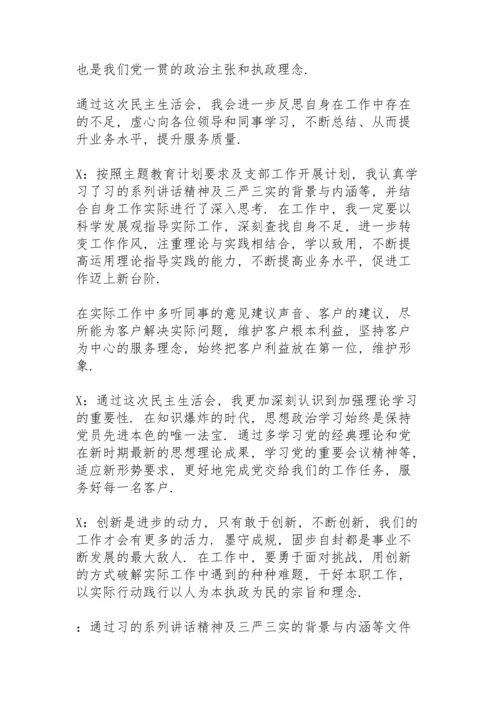 也是我们党一贯的政治主张和执政理念.

通过这次民主生活会，我会进一步反思自身在工作中存在的不足，虚心向各位领导和同事学习，不断总结、从而提升业务水平，提升服务质量.

X：按照主题教育计划要求及支部工作开展计划，我认真学习了习的系列讲话精神及三严三实的背景与内涵等，并结合自身工作实际进行了深入思考. 在工作中，我一定要以科学发展观指导实际工作，深刻查找自身不足，进一步转变工作作风，注重理论与实践相结合，学以致用，不断提高运用理论指导实践的能力，不断提高业务水平，促进工作迈上新台阶.

在实际工作中多听同事的意见建议声音、客户的建议，尽所能为客户解决实际问题，维护客户根本利益，坚持客户为中心的服务理念，始终把客户利益放在第一位，维护形象.

X：通过这次民主生活会，我更加深刻认识到加强理论学习的重要性. 在知识爆炸的时代，思想政治学习始终是保持党员先进本色的唯一法宝. 通过多学习党的经典理论和党在新时期最新的思想理论成果，学习党的重要会议精神等，适应新形势要求，更好地完成党交给我们的工作任务，服务好每一名客户.

X：创新是进步的动力，只有敢于创新，不断创新，我们的工作才会有更多的活力. 墨守成规，固步自封都是事业不断发展的最大敌人. 在工作中，要勇于面对挑战，用创新的方式破解实际工作中遇到的种种难题，干好本职工作，以实际行动践行以人为本执政为民的宗旨和理念.

：通过习的系列讲话精神及三严三实的背景与内涵等文件